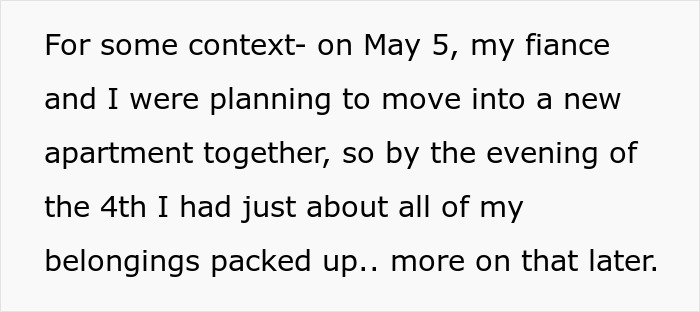 For some context- on May 5, my fiance and I were planning to move into a new apartment together, so by the evening of the 4th I had just about all of my belongings packed up.. more on that later.